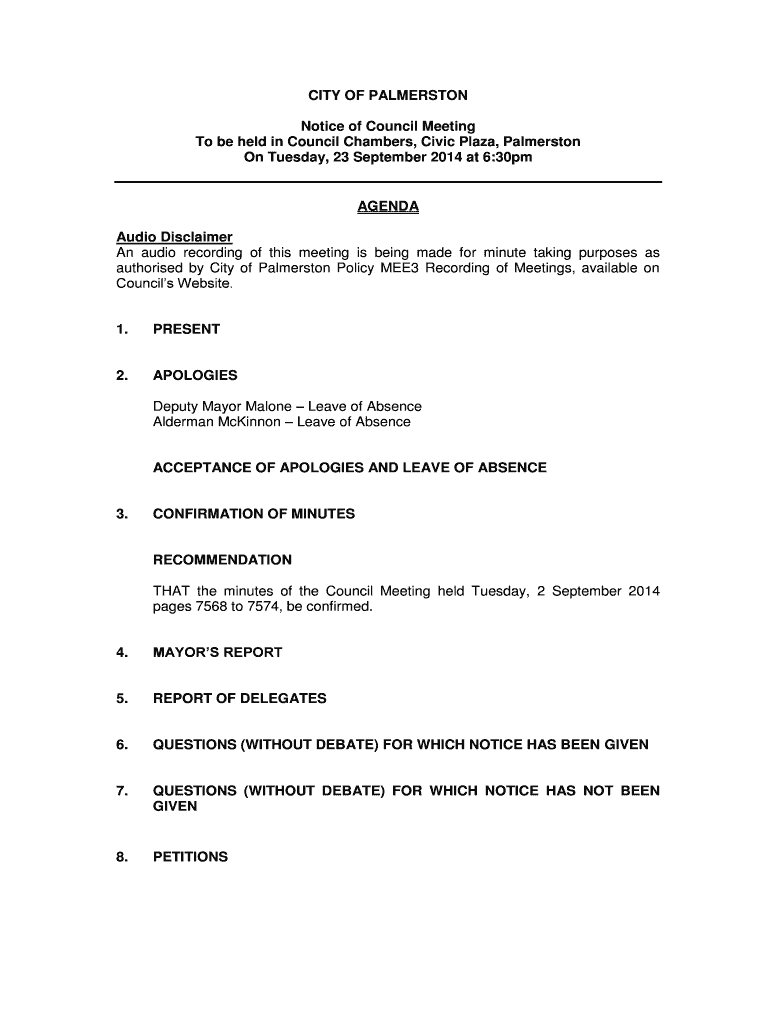 CITY OF PALMERSTON

Notice of Council Meeting
To be held in Council Chambers, Civic Plaza, Palmerston
On Tuesday, 23 September 2014 at 6:30pm

AGENDA

Audio Disclaimer
An audio recording of this meeting is being made for minute taking purposes as authorised by City of Palmerston Policy MEE3 Recording of Meetings, available on Council's Website.

1. PRESENT

2. APOLOGIES

Deputy Mayor Malone – Leave of Absence
Alderman McKinnon – Leave of Absence

ACCEPTANCE OF APOLOGIES AND LEAVE OF ABSENCE

3. CONFIRMATION OF MINUTES

RECOMMENDATION

THAT the minutes of the Council Meeting held Tuesday, 2 September 2014 pages 7568 to 7574, be confirmed.

4. MAYOR'S REPORT

5. REPORT OF DELEGATES

6. QUESTIONS (WITHOUT DEBATE) FOR WHICH NOTICE HAS BEEN GIVEN

7. QUESTIONS (WITHOUT DEBATE) FOR WHICH NOTICE HAS NOT BEEN GIVEN

8. PETITIONS